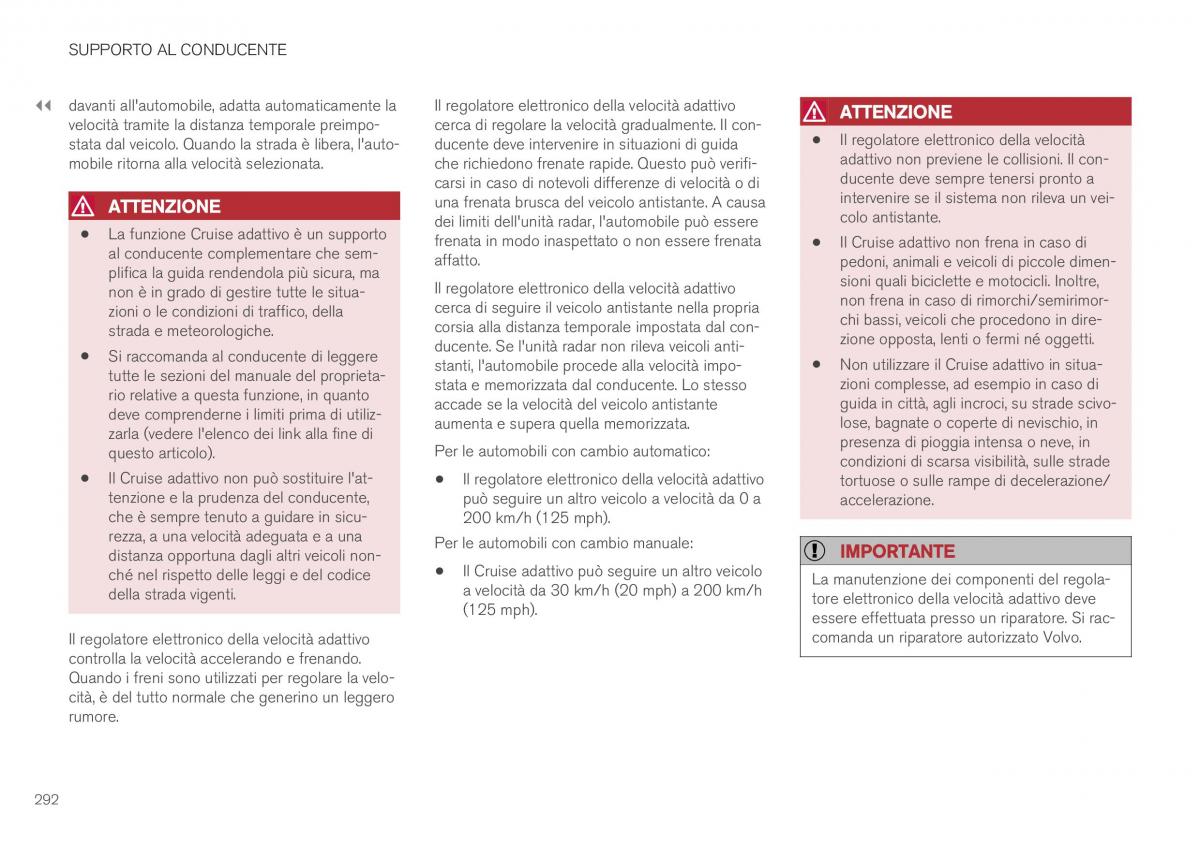 SUPPORTO AL CONDUCENTE

◀◀ davanti all'automobile, adatta automaticamente la velocità tramite la distanza temporale preimpostata dal veicolo. Quando la strada è libera, l'automobile ritorna alla velocità selezionata.

ATTENZIONE

- La funzione Cruise adattivo è un supporto al conducente complementare che semplifica la guida rendendola più sicura, ma non è in grado di gestire tutte le situazioni o le condizioni di traffico, della strada e meteorologiche.
- Si raccomanda al conducente di leggere tutte le sezioni del manuale del proprietario relative a questa funzione, in quanto deve comprenderne i limiti prima di utilizzarla (vedere l'elenco dei link alla fine di questo articolo).
- Il Cruise adattivo non può sostituire l'attenzione e la prudenza del conducente, che è sempre tenuto a guidare in sicurezza, a una velocità adeguata e a una distanza opportuna dagli altri veicoli nonché nel rispetto delle leggi e del codice della strada vigenti.

Il regolatore elettronico della velocità adattivo controlla la velocità accelerando e frenando. Quando i freni sono utilizzati per regolare la velocità, è del tutto normale che generino un leggero rumore.

Il regolatore elettronico della velocità adattivo cerca di regolare la velocità gradualmente. Il conducente deve intervenire in situazioni di guida che richiedono frenate rapide. Questo può verificarsi in caso di notevoli differenze di velocità o di una frenata brusca del veicolo antistante. A causa dei limiti dell'unità radar, l'automobile può essere frenata in modo inaspettato o non essere frenata affatto.

Il regolatore elettronico della velocità adattivo cerca di seguire il veicolo antistante nella propria corsia alla distanza temporale impostata dal conducente. Se l'unità radar non rileva veicoli antistanti, l'automobile procede alla velocità impostata e memorizzata dal conducente. Lo stesso accade se la velocità del veicolo antistante aumenta e supera quella memorizzata.

Per le automobili con cambio automatico:

- Il regolatore elettronico della velocità adattivo può seguire un altro veicolo a velocità da 0 a 200 km/h (125 mph).

Per le automobili con cambio manuale:

- Il Cruise adattivo può seguire un altro veicolo a velocità da 30 km/h (20 mph) a 200 km/h (125 mph).

ATTENZIONE

- Il regolatore elettronico della velocità adattivo non previene le collisioni. Il conducente deve sempre tenersi pronto a intervenire se il sistema non rileva un veicolo antistante.
- Il Cruise adattivo non frena in caso di pedoni, animali e veicoli di piccole dimensioni quali biciclette e motocicli. Inoltre, non frena in caso di rimorchi/semirimorchi bassi, veicoli che procedono in direzione opposta, lenti o fermi né oggetti.
- Non utilizzare il Cruise adattivo in situazioni complesse, ad esempio in caso di guida in città, agli incroci, su strade scivolose, bagnate o coperte di nevischio, in presenza di pioggia intensa o neve, in condizioni di scarsa visibilità, sulle strade tortuose o sulle rampe di decelerazione/accelerazione.

IMPORTANTE

La manutenzione dei componenti del regolatore elettronico della velocità adattivo deve essere effettuata presso un riparatore. Si raccomanda un riparatore autorizzato Volvo.

292